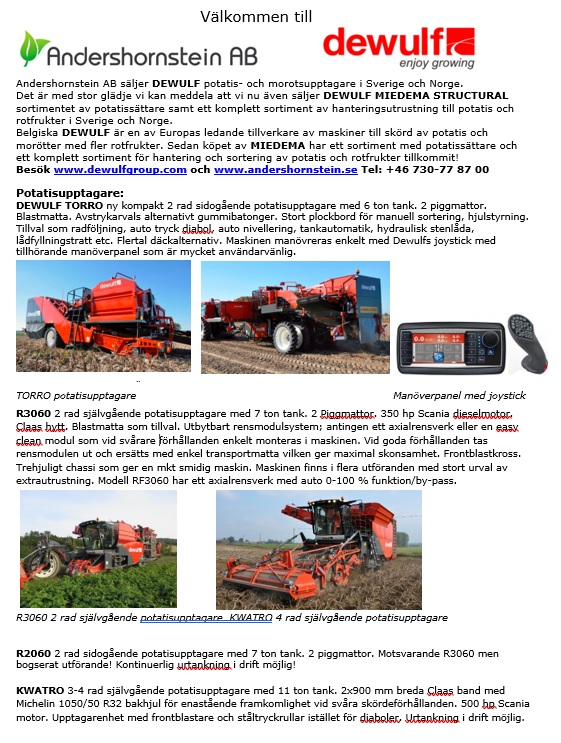 Välkommen till

Andershornstein AB

dewulf
enjoy growing

Andershornstein AB säljer DEWULF potatis- och morotsupptagare i Sverige och Norge. Det är med stor glädje vi kan meddela att vi nu även säljer DEWULF MIEDEMA STRUCTURAL sortimentet av potatissättare samt ett komplett sortiment av hanteringsutrustning till potatis och rotfrukter i Sverige och Norge. Belgiska DEWULF är en av Europas ledande tillverkare av maskiner till skörd av potatis och morötter med fler rotfrukter. Sedan köpet av MIEDEMA har ett sortiment med potatissättare och ett komplett sortiment för hantering och sortering av potatis och rotfrukter tillkommit! Besök www.dewulfgroup.com och www.andershornstein.se Tel: +46 730-77 87 00

Potatisupptagare:
DEWULF TORRO ny kompakt 2 rad sidogående potatisupptagare med 6 ton tank. 2 piggmattor. Blastmatta. Avstrykarvals alternativt gummibatonger. Stort plockbord för manuell sortering, hjulstyrning. Tillval som radföljning, auto tryck diabol, auto nivellering, tankautomatik, hydraulisk stenlåda, lådfyllningstratt etc. Flertal däckalternativ. Maskinen manövreras enkelt med Dewulfs joystick med tillhörande manöverpanel som är mycket användarvänlig.

TORRO potatisupptagare

Manöverpanel med joystick

R3060 2 rad självgående potatisupptagare med 7 ton tank. 2 Piggmattor. 350 hp Scania dieselmotor. Claas hytt. Blastmatta som tillval. Utbytbart rensmodulsystem; antingen ett axialrensverk eller en easy clean modul som vid svårare förhållanden enkelt monteras i maskinen. Vid goda förhållanden tas rensmodulen ut och ersätts med enkel transportmatta vilken ger maximal skonsamhet. Frontblastkross. Trehjuligt chassi som ger en mkt smidig maskin. Maskinen finns i flera utföranden med stort urval av extrautrustning. Modell RF3060 har ett axialrensverk med auto 0-100 % funktion/by-pass.

R3060 2 rad självgående potatisupptagare KWATRO 4 rad självgående potatisupptagare

R2060 2 rad sidogående potatisupptagare med 7 ton tank. 2 piggmattor. Motsvarande R3060 men bogserat utförande! Kontinuerlig urtankning i drift möjlig!

KWATRO 3-4 rad självgående potatisupptagare med 11 ton tank. 2x900 mm breda Claas band med Michelin 1050/50 R32 bakhjul för enastående framkomlighet vid svåra skördeförhållanden. 500 hp Scania motor. Upptagarenhet med frontblastare och ståltryckrullar istället för diaboler. Urtankning i drift möjlig.